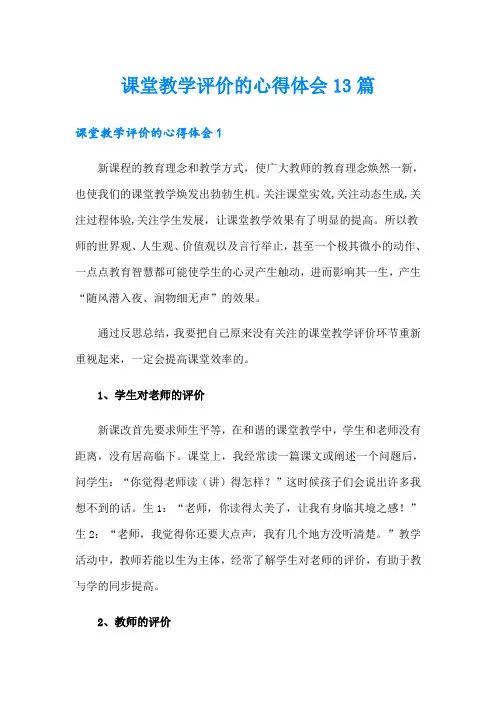 课堂教学评价的心得体会13篇

课堂教学评价的心得体会1

新课程的教育理念和教学方式，使广大教师的教育理念焕然一新，也使我们的课堂教学焕发出勃勃生机。关注课堂实效,关注动态生成,关注过程体验,关注学生发展，让课堂教学效果有了明显的提高。所以教师的世界观、人生观、价值观以及言行举止，甚至一个极其微小的动作、一点点教育智慧都可能使学生的心灵产生触动，进而影响其一生，产生“随风潜入夜、润物细无声”的效果。

通过反思总结，我要把自己原来没有关注的课堂教学评价环节重新重视起来，一定会提高课堂效率的。

1、学生对老师的评价

新课改首先要求师生平等，在和谐的课堂教学中，学生和老师没有距离，没有居高临下。课堂上，我经常读一篇课文或阐述一个问题后，问学生：“你觉得老师读（讲）得怎样？”这时候孩子们会说出许多我想不到的话。生1：“老师，你读得太美了，让我有身临其境之感！”生2：“老师，我觉得你还要大点声，我有几个地方没听清楚。”教学活动中，教师若能以生为主体，经常了解学生对老师的评价，有助于教与学的同步提高。

2、教师的评价